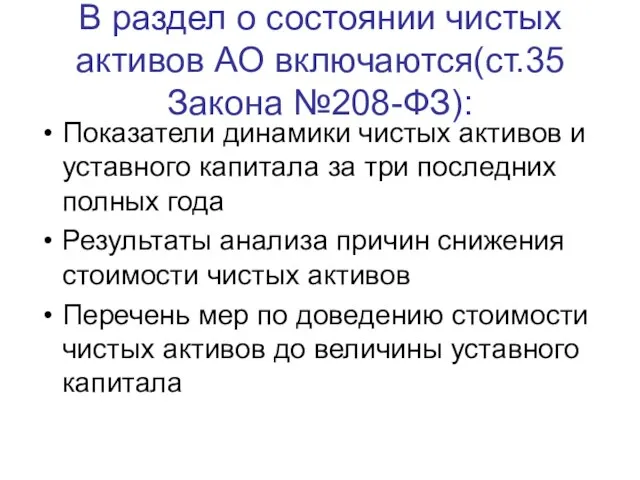 В раздел о состоянии чистых активов АО включаются(ст.35 Закона №208-ФЗ):

• Показатели динамики чистых активов и уставного капитала за три последних полных года

• Результаты анализа причин снижения стоимости чистых активов

• Перечень мер по доведению стоимости чистых активов до величины уставного капитала